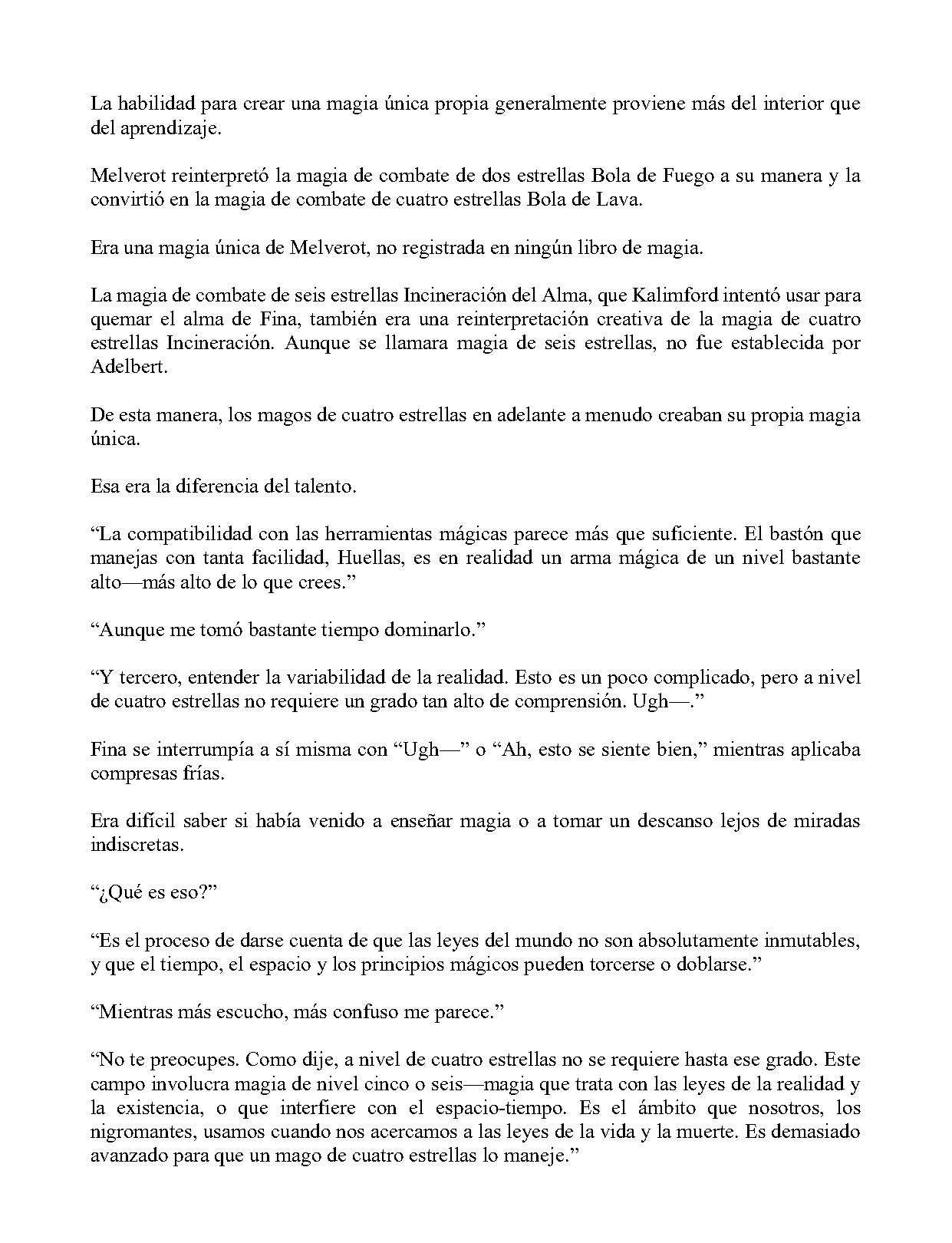 La habilidad para crear una magia única propia generalmente proviene más del interior que del aprendizaje.

Melverot reinterpretó la magia de combate de dos estrellas Bola de Fuego a su manera y la convirtió en la magia de combate de cuatro estrellas Bola de Lava.

Era una magia única de Melverot, no registrada en ningún libro de magia.

La magia de combate de seis estrellas Incineración del Alma, que Kalimford intentó usar para quemar el alma de Fina, también era una reinterpretación creativa de la magia de cuatro estrellas Incineración. Aunque se llamara magia de seis estrellas, no fue establecida por Adelbert.

De esta manera, los magos de cuatro estrellas en adelante a menudo creaban su propia magia única.

Esa era la diferencia del talento.

“La compatibilidad con las herramientas mágicas parece más que suficiente. El bastón que manejas con tanta facilidad, Huellas, es en realidad un arma mágica de un nivel bastante alto—más alto de lo que crees.”

“Aunque me tomó bastante tiempo dominarlo.”

“Y tercero, entender la variabilidad de la realidad. Esto es un poco complicado, pero a nivel de cuatro estrellas no requiere un grado tan alto de comprensión. Ugh—.”

Fina se interrumpía a sí misma con “Ugh—” o “Ah, esto se siente bien,” mientras aplicaba compresas frías.

Era difícil saber si había venido a enseñar magia o a tomar un descanso lejos de miradas indiscretas.

“¿Qué es eso?”

“Es el proceso de darse cuenta de que las leyes del mundo no son absolutamente inmutables, y que el tiempo, el espacio y los principios mágicos pueden torcerse o doblarse.”

“Mientras más escucho, más confuso me parece.”

“No te preocupes. Como dije, a nivel de cuatro estrellas no se requiere hasta ese grado. Este campo involucra magia de nivel cinco o seis—magia que trata con las leyes de la realidad y la existencia, o que interfiere con el espacio-tiempo. Es el ámbito que nosotros, los nigromantes, usamos cuando nos acercamos a las leyes de la vida y la muerte. Es demasiado avanzado para que un mago de cuatro estrellas lo maneje.”